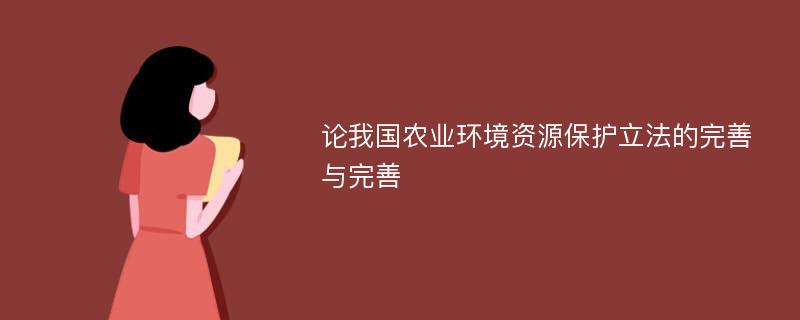 论我国农业环境资源保护立法的完善与完善